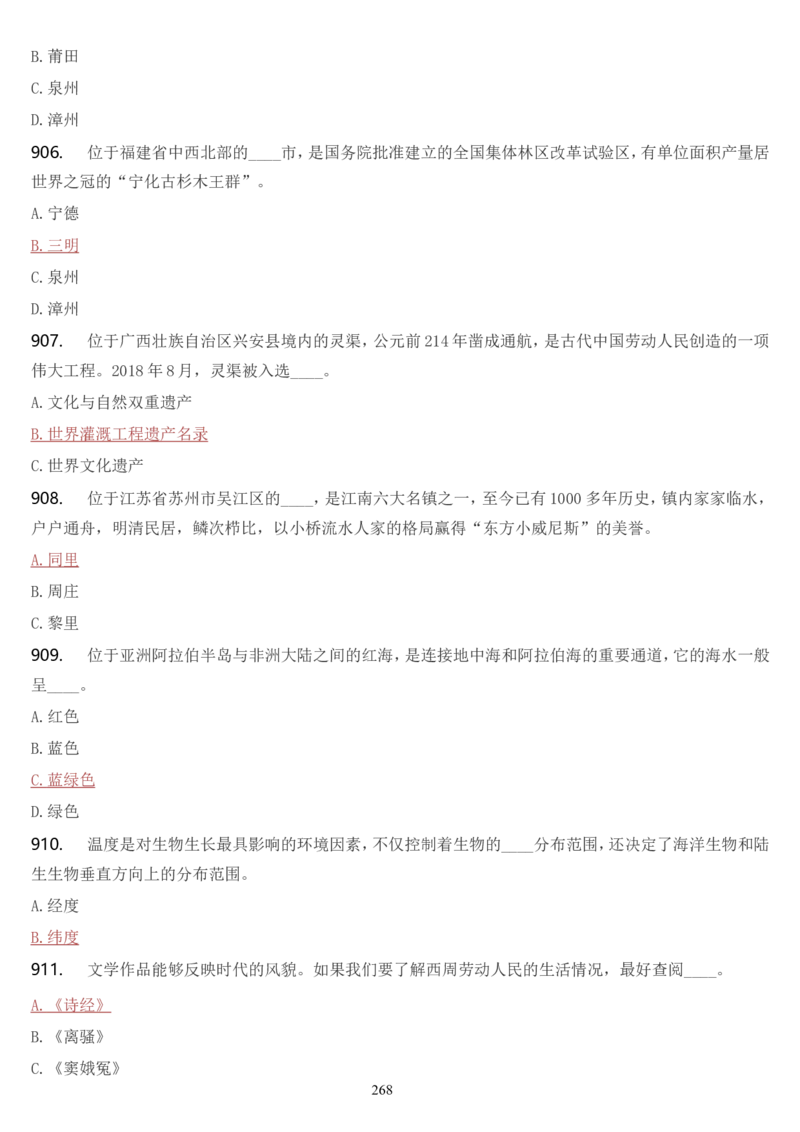 B. 莆田

C. 泉州

D. 漳州

906. 位于福建省中西北部的____市，是国务院批准建立的全国集体林区改革试验区，有单位面积产量居世界之冠的“宁化古杉木王群”。

A. 宁德

B. 三明

C. 泉州

D. 漳州

907. 位于广西壮族自治区兴安县境内的灵渠，公元前 214 年凿成通航，是古代中国劳动人民创造的一项伟大工程。2018 年 8 月，灵渠被入选____。

A. 文化与自然双重遗产

B. 世界灌溉工程遗产名录

C. 世界文化遗产

908. 位于江苏省苏州市吴江区的____，是江南六大名镇之一，至今已有 1000 多年历史，镇内家家临水，户户通舟，明清民居，鳞次栉比，以小桥流水人家的格局赢得“东方小威尼斯”的美誉。

A. 同里

B. 周庄

C. 黎里

909. 位于亚洲阿拉伯半岛与非洲大陆之间的红海，是连接地中海和阿拉伯海的重要通道，它的海水一般呈____。

A. 红色

B. 蓝色

C. 蓝绿色

D. 绿色

910. 温度是对生物生长最具影响的环境因素，不仅控制着生物的____分布范围，还决定了海洋生物和陆生生物垂直方向上的分布范围。

A. 经度

B. 纬度

911. 文学作品能够反映时代的风貌。如果我们要了解西周劳动人民的生活情况，最好查阅____。

A. 《诗经》

B. 《离骚》

C. 《窦娥冤》

268